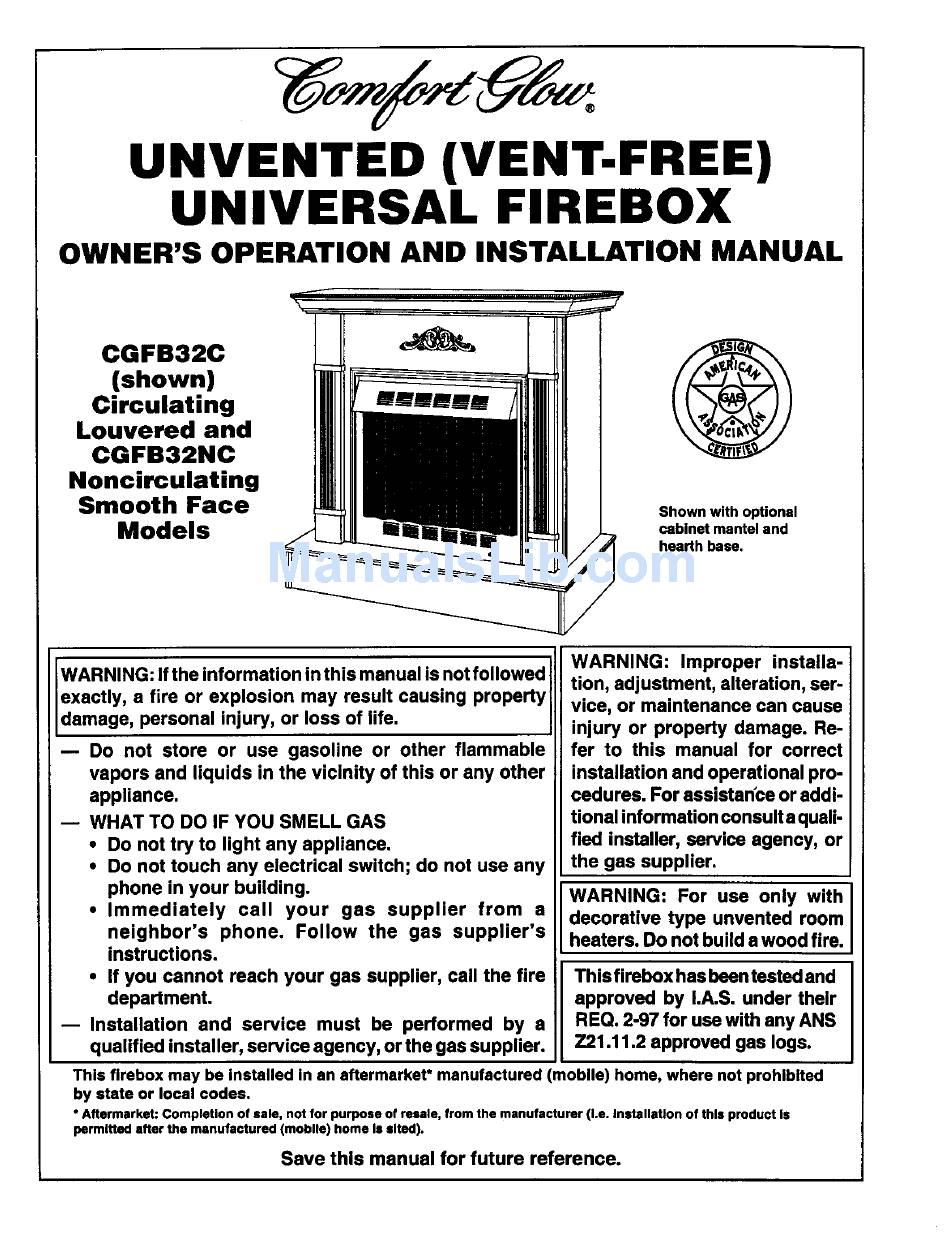 Comfort Glow®

UNVENTED (VENT-FREE) UNIVERSAL FIREBOX

OWNER'S OPERATION AND INSTALLATION MANUAL

CGFB32C (shown) Circulating Louvered and CGFB32NC Noncirculating Smooth Face Models

DESIGN AMERICAN GAS ASSOCIATION CERTIFIED

Shown with optional cabinet mantel and hearth base.

ManualsLib.com

WARNING: If the information in this manual is not followed exactly, a fire or explosion may result causing property damage, personal injury, or loss of life.

— Do not store or use gasoline or other flammable vapors and liquids in the vicinity of this or any other appliance.

— WHAT TO DO IF YOU SMELL GAS
• Do not try to light any appliance.
• Do not touch any electrical switch; do not use any phone in your building.
• Immediately call your gas supplier from a neighbor's phone. Follow the gas supplier's instructions.
• If you cannot reach your gas supplier, call the fire department.

— Installation and service must be performed by a qualified installer, service agency, or the gas supplier.

WARNING: Improper installation, adjustment, alteration, service, or maintenance can cause injury or property damage. Refer to this manual for correct installation and operational procedures. For assistance or additional information consult a qualified installer, service agency, or the gas supplier.

WARNING: For use only with decorative type unvented room heaters. Do not build a wood fire.

This firebox has been tested and approved by I.A.S. under their REQ. 2-97 for use with any ANS Z21.11.2 approved gas logs.

This firebox may be installed in an aftermarket* manufactured (mobile) home, where not prohibited by state or local codes.

* Aftermarket: Completion of sale, not for purpose of resale, from the manufacturer (i.e. installation of this product is permitted after the manufactured (mobile) home is sited).

Save this manual for future reference.